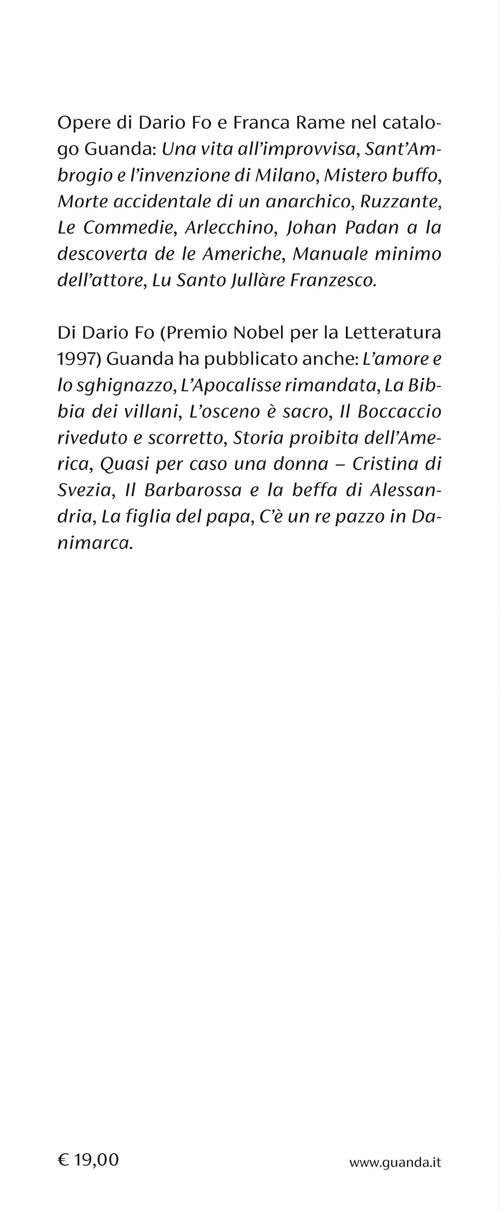 Opere di Dario Fo e Franca Rame nel catalogo Guanda: Una vita all'improvvisa, Sant'Ambrogio e l'invenzione di Milano, Mistero buffo, Morte accidentale di un anarchico, Ruzzante, Le Commedie, Arlecchino, Johan Padan a la descoverta de le Americhe, Manuale minimo dell'attore, Lu Santo Jullàre Franzesco.

Di Dario Fo (Premio Nobel per la Letteratura 1997) Guanda ha pubblicato anche: L'amore e lo sghignazzo, L'Apocalisse rimandata, La Bibbia dei villani, L'osceno è sacro, Il Boccaccio riveduto e scorretto, Storia proibita dell'America, Quasi per caso una donna – Cristina di Svezia, Il Barbarossa e la beffa di Alessandria, La figlia del papa, C'è un re pazzo in Danimarca.

€ 19,00

www.guanda.it